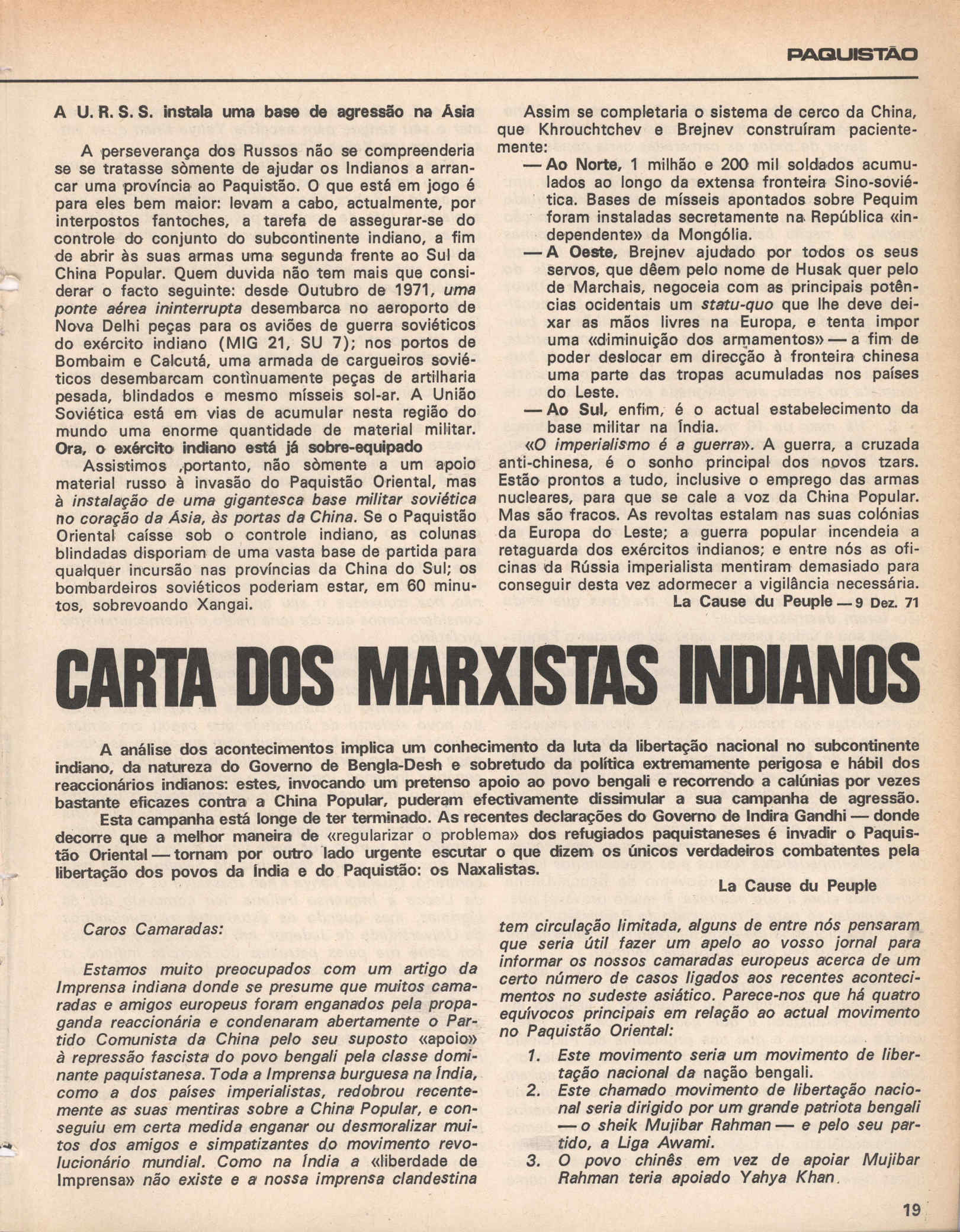 PAQUISTÃO

A U. R. S. S. instala uma base de agressão na Ásia

A perseverança dos Russos não se compreenderia se se tratasse sòmente de ajudar os Indianos a arrancar uma província ao Paquistão. O que está em jogo é para eles bem maior: levam a cabo, actualmente, por interpostos fantoches, a tarefa de assegurar-se do controle do conjunto do subcontinente indiano, a fim de abrir às suas armas uma segunda frente ao Sul da China Popular. Quem duvida não tem mais que considerar o facto seguinte: desde Outubro de 1971, uma ponte aérea ininterrupta desembarca no aeroporto de Nova Delhi peças para os aviões de guerra soviéticos do exército indiano (MIG 21, SU 7); nos portos de Bombaim e Calcutá, uma armada de cargueiros soviéticos desembarcam contìnuamente peças de artilharia pesada, blindados e mesmo mísseis sol-ar. A União Soviética está em vias de acumular nesta região do mundo uma enorme quantidade de material militar. Ora, o exército indiano está já sobre-equipado

Assistimos ,portanto, não sòmente a um apoio material russo à invasão do Paquistão Oriental, mas à instalação de uma gigantesca base militar soviética no coração da Ásia, às portas da China. Se o Paquistão Oriental caísse sob o controle indiano, as colunas blindadas disporiam de uma vasta base de partida para qualquer incursão nas províncias da China do Sul; os bombardeiros soviéticos poderiam estar, em 60 minutos, sobrevoando Xangai.

Assim se completaria o sistema de cerco da China, que Khrouchtchev e Brejnev construíram pacientemente:

— Ao Norte, 1 milhão e 200 mil soldados acumulados ao longo da extensa fronteira Sino-soviética. Bases de mísseis apontados sobre Pequim foram instaladas secretamente na República «independente» da Mongólia.

— A Oeste, Brejnev ajudado por todos os seus servos, que dêem pelo nome de Husak quer pelo de Marchais, negoceia com as principais potências ocidentais um statu-quo que lhe deve deixar as mãos livres na Europa, e tenta impor uma «diminuição dos armamentos» — a fim de poder deslocar em direcção à fronteira chinesa uma parte das tropas acumuladas nos países do Leste.

— Ao Sul, enfim, é o actual estabelecimento da base militar na Índia.

«O imperialismo é a guerra». A guerra, a cruzada anti-chinesa, é o sonho principal dos novos tzars. Estão prontos a tudo, inclusive o emprego das armas nucleares, para que se cale a voz da China Popular. Mas são fracos. As revoltas estalam nas suas colónias da Europa do Leste; a guerra popular incendeia a retaguarda dos exércitos indianos; e entre nós as oficinas da Rússia imperialista mentiram demasiado para conseguir desta vez adormecer a vigilância necessária.

La Cause du Peuple — 9 Dez. 71

CARTA DOS MARXISTAS INDIANOS

A análise dos acontecimentos implica um conhecimento da luta da libertação nacional no subcontinente indiano, da natureza do Governo de Bengla-Desh e sobretudo da política extremamente perigosa e hábil dos reaccionários indianos: estes, invocando um pretenso apoio ao povo bengali e recorrendo a calúnias por vezes bastante eficazes contra a China Popular, puderam efectivamente dissimular a sua campanha de agressão.

Esta campanha está longe de ter terminado. As recentes declarações do Governo de Indira Gandhi — donde decorre que a melhor maneira de «regularizar o problema» dos refugiados paquistaneses é invadir o Paquistão Oriental — tornam por outro lado urgente escutar o que dizem os únicos verdadeiros combatentes pela libertação dos povos da Índia e do Paquistão: os Naxalistas.

La Cause du Peuple

Caros Camaradas:

Estamos muito preocupados com um artigo da Imprensa indiana donde se presume que muitos camaradas e amigos europeus foram enganados pela propaganda reaccionária e condenaram abertamente o Partido Comunista da China pelo seu suposto «apoio» à repressão fascista do povo bengali pela classe dominante paquistanesa. Toda a Imprensa burguesa na Índia, como a dos países imperialistas, redobrou recentemente as suas mentiras sobre a China Popular, e conseguiu em certa medida enganar ou desmoralizar muitos dos amigos e simpatizantes do movimento revolucionário mundial. Como na Índia a «liberdade de Imprensa» não existe e a nossa imprensa clandestina tem circulação limitada, alguns de entre nós pensaram que seria útil fazer um apelo ao vosso jornal para informar os nossos camaradas europeus acerca de um certo número de casos ligados aos recentes acontecimentos no sudeste asiático. Parece-nos que há quatro equívocos principais em relação ao actual movimento no Paquistão Oriental:

1. Este movimento seria um movimento de libertação nacional da nação bengali.
2. Este chamado movimento de libertação nacional seria dirigido por um grande patriota bengali — o sheik Mujibar Rahman — e pelo seu partido, a Liga Awami.
3. O povo chinês em vez de apoiar Mujibar Rahman teria apoiado Yahya Khan.

19